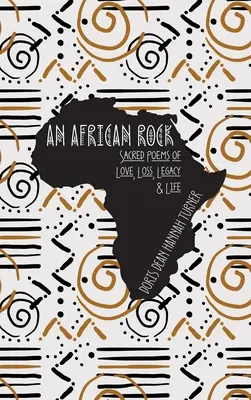 AN AFRICAN ROCK

SACRED POEMS OF LOVE, LOSS, LEGACY & LIFE

DORIS DEAN HANNAH TURNER